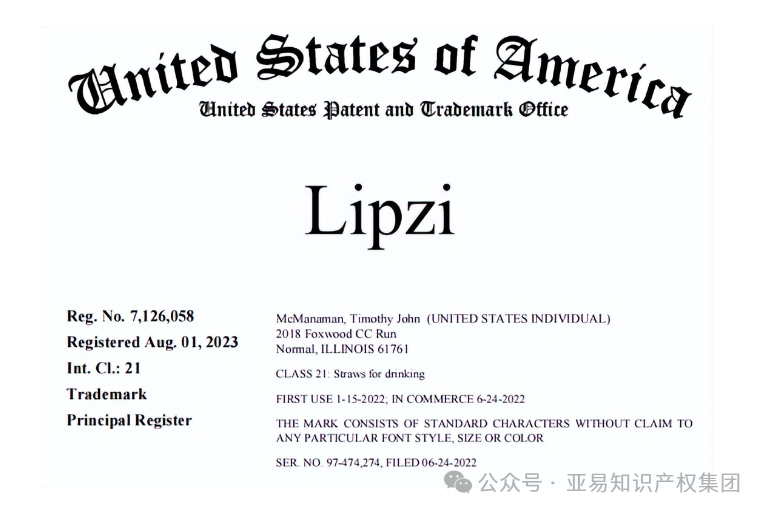 United States of America
United States Patent and Trademark Office

Lipzi

Reg. No. 7,126,058
Registered Aug. 01, 2023
Int. Cl.: 21
Trademark
Principal Register

McManaman, Timothy John (UNITED STATES INDIVIDUAL)
2018 Foxwood CC Run
Normal, ILLINOIS 61761

CLASS 21: Straws for drinking

FIRST USE 1-15-2022; IN COMMERCE 6-24-2022

THE MARK CONSISTS OF STANDARD CHARACTERS WITHOUT CLAIM TO ANY PARTICULAR FONT STYLE, SIZE OR COLOR

SER. NO. 97-474,274, FILED 06-24-2022

公众号 · 亚易知识产权集团